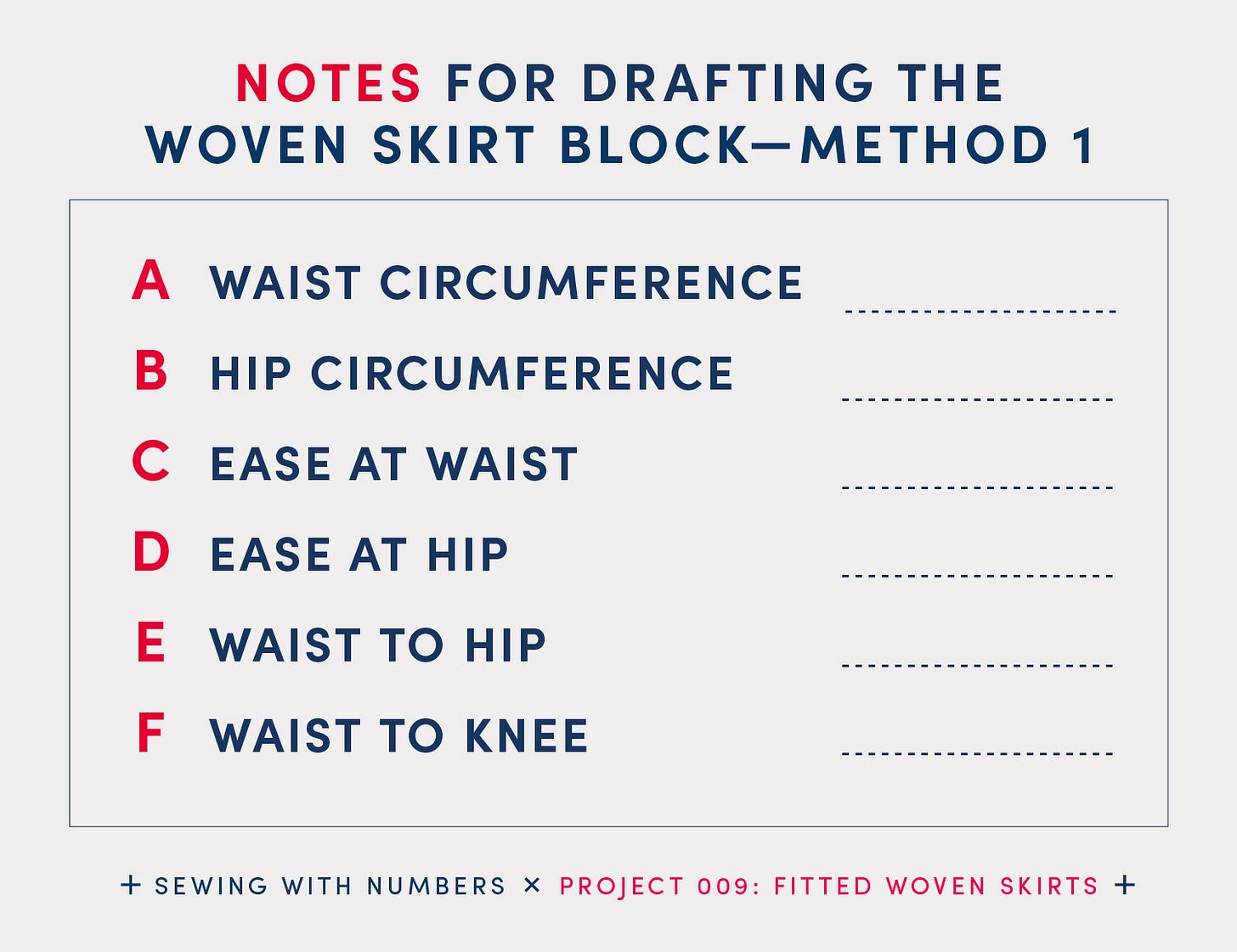 NOTES FOR DRAFTING THE WOVEN SKIRT BLOCK—METHOD 1

A WAIST CIRCUMFERENCE ____

B HIP CIRCUMFERENCE ____

C EASE AT WAIST ____

D EASE AT HIP ____

E WAIST TO HIP ____

F WAIST TO KNEE ____

+ SEWING WITH NUMBERS × PROJECT 009: FITTED WOVEN SKIRTS +